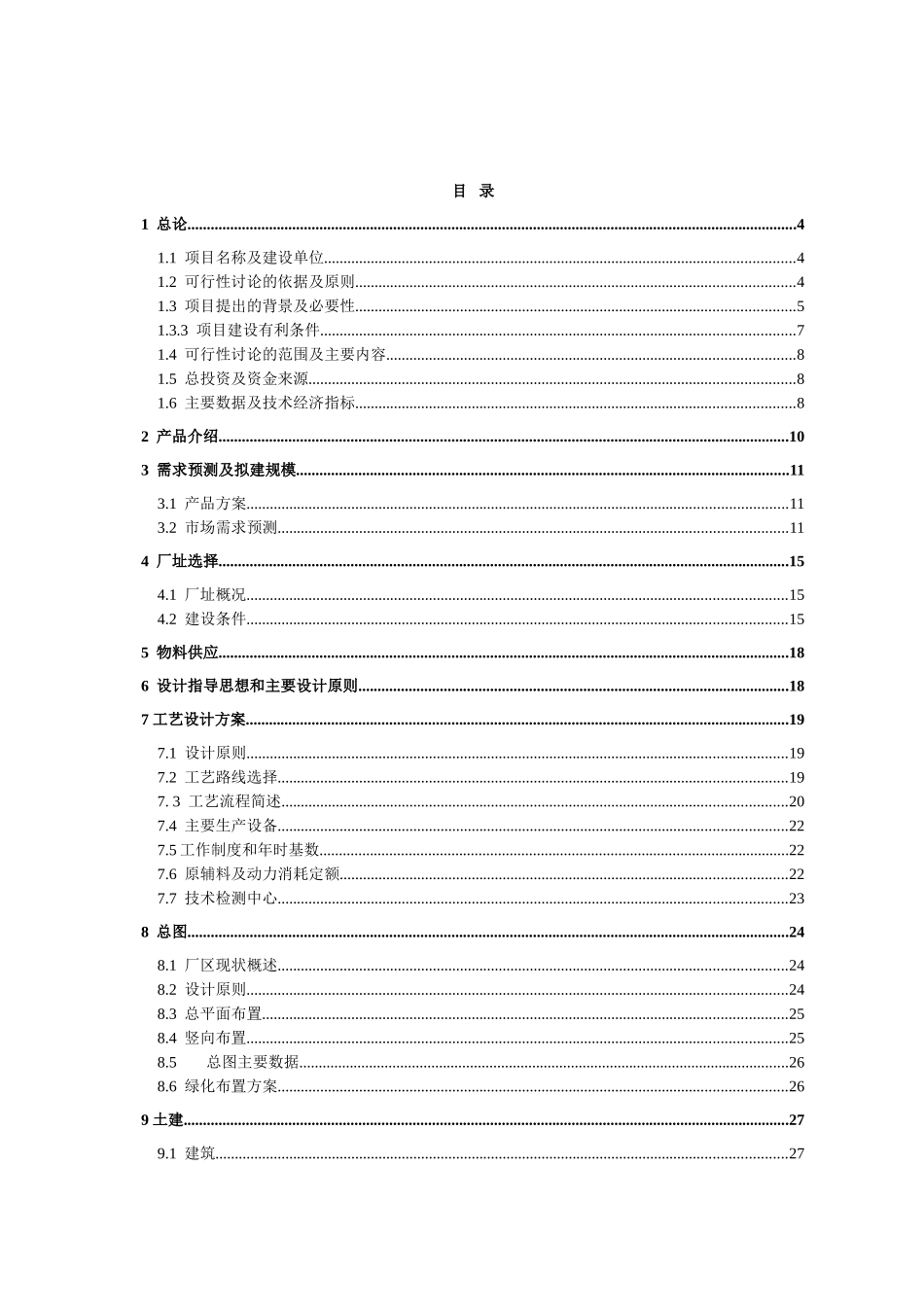 目 录

1 总论......4

1.1 项目名称及建设单位......4
1.2 可行性讨论的依据及原则......4
1.3 项目提出的背景及必要性......5
1.3.3 项目建设有利条件......7
1.4 可行性讨论的范围及主要内容......8
1.5 总投资及资金来源......8
1.6 主要数据及技术经济指标......8

2 产品介绍......10

3 需求预测及拟建规模......11

3.1 产品方案......11
3.2 市场需求预测......11

4 厂址选择......15

4.1 厂址概况......15
4.2 建设条件......15

5 物料供应......18

6 设计指导思想和主要设计原则......18

7 工艺设计方案......19

7.1 设计原则......19
7.2 工艺路线选择......19
7. 3 工艺流程简述......20
7.4 主要生产设备......22
7.5 工作制度和年时基数......22
7.6 原辅料及动力消耗定额......22
7.7 技术检测中心......23

8 总图......24

8.1 厂区现状概述......24
8.2 设计原则......24
8.3 总平面布置......25
8.4 竖向布置......25
8.5 总图主要数据......26
8.6 绿化布置方案......26

9 土建......27

9.1 建筑......27